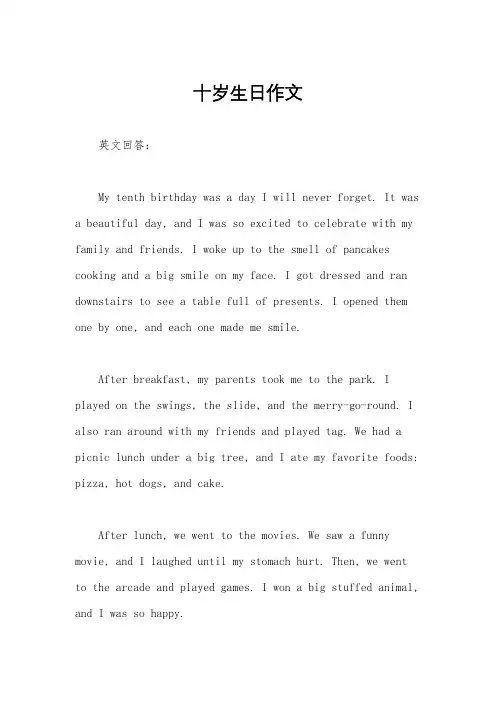 十岁生日作文

英文回答：

My tenth birthday was a day I will never forget. It was a beautiful day, and I was so excited to celebrate with my family and friends. I woke up to the smell of pancakes cooking and a big smile on my face. I got dressed and ran downstairs to see a table full of presents. I opened them one by one, and each one made me smile.

After breakfast, my parents took me to the park. I played on the swings, the slide, and the merry-go-round. I also ran around with my friends and played tag. We had a picnic lunch under a big tree, and I ate my favorite foods: pizza, hot dogs, and cake.

After lunch, we went to the movies. We saw a funny movie, and I laughed until my stomach hurt. Then, we went to the arcade and played games. I won a big stuffed animal, and I was so happy.